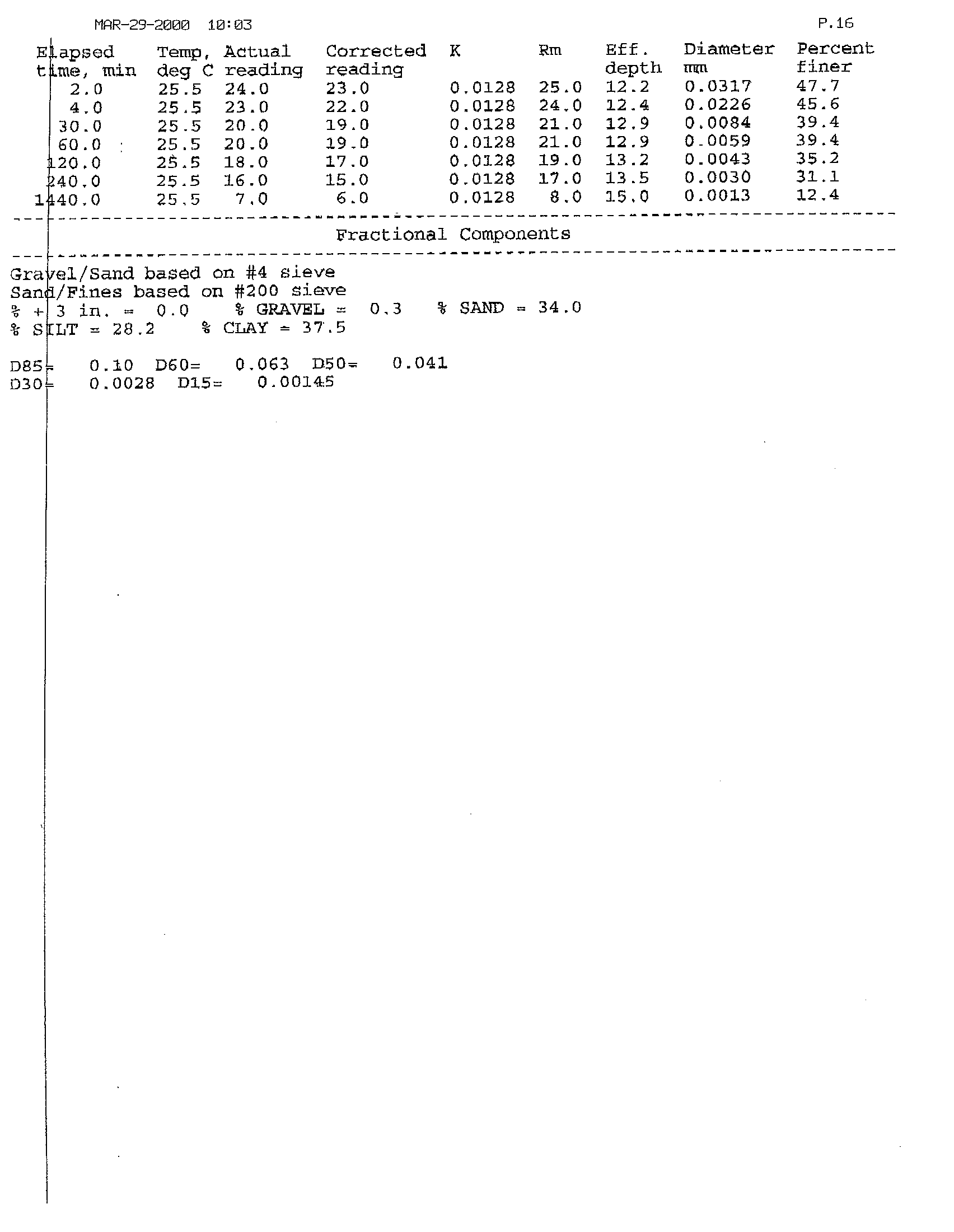 MAR-29-2000 10:03

P.16

| Elapsed time, min | Temp, deg C | Actual reading | Corrected reading | K | Rm | Eff. depth | Diameter mm | Percent finer |
|---|---|---|---|---|---|---|---|---|
| 2.0 | 25.5 | 24.0 | 23.0 | 0.0128 | 25.0 | 12.2 | 0.0317 | 47.7 |
| 4.0 | 25.5 | 23.0 | 22.0 | 0.0128 | 24.0 | 12.4 | 0.0226 | 45.6 |
| 30.0 | 25.5 | 20.0 | 19.0 | 0.0128 | 21.0 | 12.9 | 0.0084 | 39.4 |
| 60.0 | 25.5 | 20.0 | 19.0 | 0.0128 | 21.0 | 12.9 | 0.0059 | 39.4 |
| 120.0 | 25.5 | 18.0 | 17.0 | 0.0128 | 19.0 | 13.2 | 0.0043 | 35.2 |
| 240.0 | 25.5 | 16.0 | 15.0 | 0.0128 | 17.0 | 13.5 | 0.0030 | 31.1 |
| 1440.0 | 25.5 | 7.0 | 6.0 | 0.0128 | 8.0 | 15.0 | 0.0013 | 12.4 |

Fractional Components

Gravel/Sand based on #4 sieve
Sand/Fines based on #200 sieve
% + 3 in. = 0.0 % GRAVEL = 0.3 % SAND = 34.0
% SILT = 28.2 % CLAY = 37.5

D85= 0.10 D60= 0.063 D50= 0.041
D30= 0.0028 D15= 0.00145